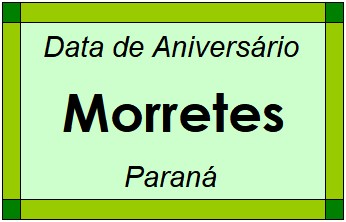 Data de Aniversário

Morretes

Paraná